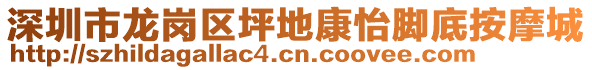 深圳市龙岗区坪地康怡脚底按摩城
http://szhildagallac4.cn.coovee.com